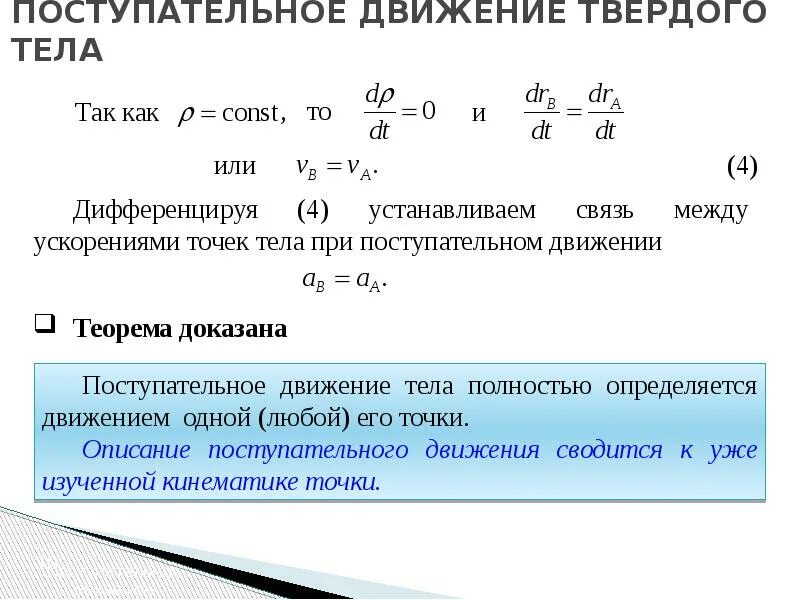 ПОСТУПАТЕЛЬНОЕ ДВИЖЕНИЕ ТВЕРДОГО ТЕЛА

Так как $\rho = \text{const}$, то $\frac{d\rho}{dt} = 0$ и $\frac{dr_B}{dt} = \frac{dr_A}{dt}$

или $v_B = v_A$. (4)

Дифференцируя (4) устанавливаем связь между ускорениями точек тела при поступательном движении

$a_B = a_A$.

Теорема доказана

Поступательное движение тела полностью определяется движением одной (любой) его точки.

Описание поступательного движения сводится к уже изученной кинематике точки.